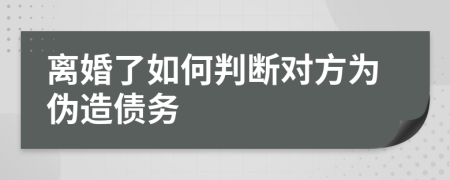 离婚了如何判断对方为伪造债务